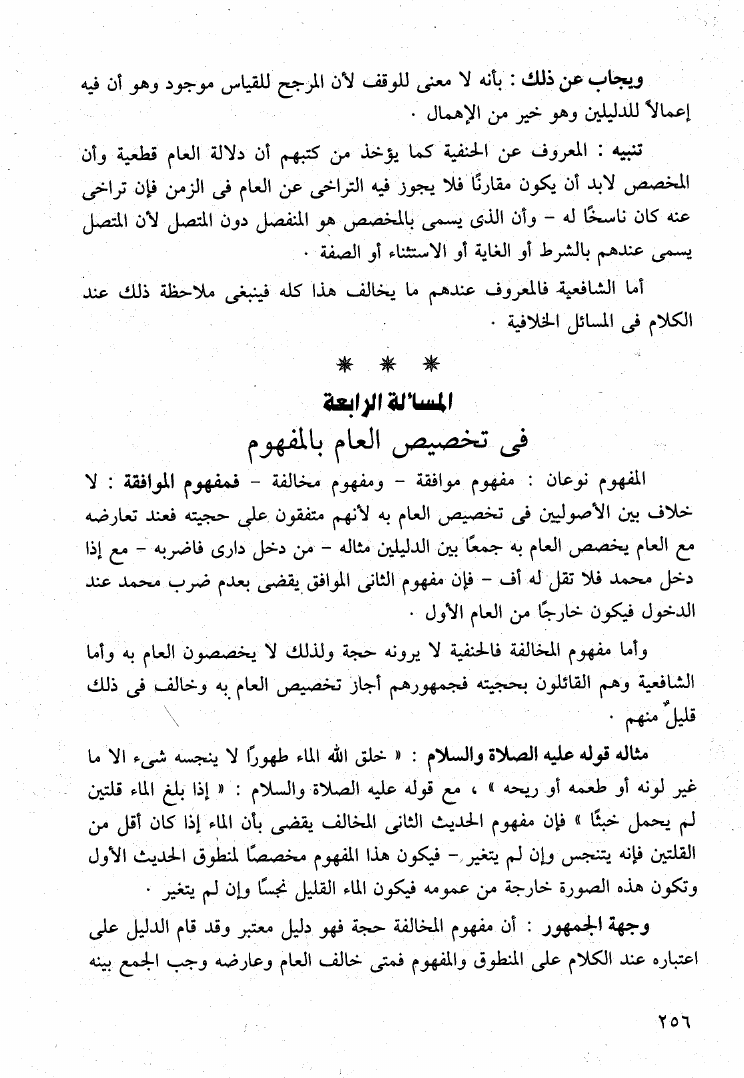 ويجاب عن ذلك : بأنه لا معنى للوقف لأن المرجح للقياس موجود وهو أن فيه إعمالاً للدليلين وهو خير من الإهمال .

تنبيه : المعروف عن الحنفية كما يؤخذ من كتبهم أن دلالة العام قطعية وأن المخصص لابد أن يكون مقارنًا فلا يجوز فيه التراخى عن العام فى الزمن فإن تراخى عنه كان ناسخًا له - وأن الذى يسمى بالمخصص هو المنفصل دون المتصل لأن المتصل يسمى عندهم بالشرط أو الغاية أو الاستثناء أو الصفة .

أما الشافعية فالمعروف عندهم ما يخالف هذا كله فينبغى ملاحظة ذلك عند الكلام فى المسائل الخلافية .

* * *

المسألة الرابعة
فى تخصيص العام بالمفهوم

المفهوم نوعان : مفهوم موافقة - ومفهوم مخالفة - فمفهوم الموافقة : لا خلاف بين الأصوليين فى تخصيص العام به لأنهم متفقون على حجيته فعند تعارضه مع العام يخصص العام به جمعًا بين الدليلين مثاله - من دخل دارى فاضربه - مع إذا دخل محمد فلا تقل له أف - فإن مفهوم الثانى الموافق يقضى بعدم ضرب محمد عند الدخول فيكون خارجًا من العام الأول .

وأما مفهوم المخالفة فالحنفية لا يرونه حجة ولذلك لا يخصصون العام به وأما الشافعية وهم القائلون بحجيته فجمهورهم أجاز تخصيص العام به وخالف فى ذلك قليلٌ منهم .

مثاله قوله عليه الصلاة والسلام : « خلق الله الماء طهورًا لا ينجسه شىء الا ما غير لونه أو طعمه أو ريحه » ، مع قوله عليه الصلاة والسلام : « إذا بلغ الماء قلتين لم يحمل خبثًا » فإن مفهوم الحديث الثانى المخالف يقضى بأن الماء إذا كان أقل من القلتين فإنه يتنجس وإن لم يتغير - فيكون هذا المفهوم مخصصًا لمنطوق الحديث الأول وتكون هذه الصورة خارجة من عمومه فيكون الماء القليل نجسًا وإن لم يتغير .

وجهة الجمهور : أن مفهوم المخالفة حجة فهو دليل معتبر وقد قام الدليل على اعتباره عند الكلام على المنطوق والمفهوم فمتى خالف العام وعارضه وجب الجمع بينه

٢٥٦